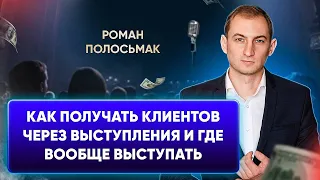 РОМАН ПОЛОСЬМАК

КАК ПОЛУЧАТЬ КЛИЕНТОВ ЧЕРЕЗ ВЫСТУПЛЕНИЯ И ГДЕ ВООБЩЕ ВЫСТУПАТЬ